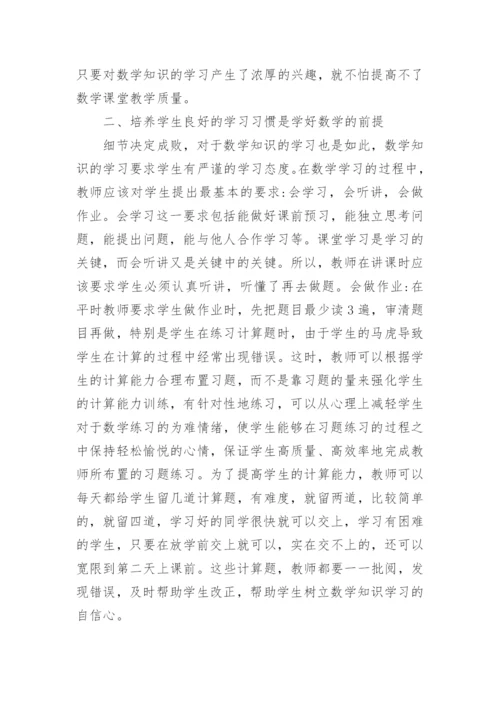 只要对数学知识的学习产生了浓厚的兴趣，就不怕提高不了数学课堂教学质量。

二、培养学生良好的学习习惯是学好数学的前提

细节决定成败，对于数学知识的学习也是如此，数学知识的学习要求学生有严谨的学习态度。在数学学习的过程中，教师应该对学生提出最基本的要求：会学习，会听讲，会做作业。会学习这一要求包括能做好课前预习，能独立思考问题，能提出问题，能与他人合作学习等。课堂学习是学习的关键，而会听讲又是关键中的关键。所以，教师在讲课时应该要求学生必须认真听讲，听懂了再去做题。会做作业：在平时教师要求学生做作业时，先把题目最少读3遍，审清题目再做，特别是学生在练习计算题时，由于学生的马虎导致学生在计算的过程中经常出现错误。这时，教师可以根据学生的计算能力合理布置习题，而不是靠习题的量来强化学生的计算能力训练，有针对性地练习，可以从心理上减轻学生对于数学练习的为难情绪，使学生能够在习题练习的过程之中保持轻松愉悦的心情，保证学生高质量、高效率地完成教师所布置的习题练习。为了提高学生的计算能力，教师可以每天都给学生留几道计算题，有难度，就留两道，比较简单的，就留四道，学习好的同学很快就可以交上，学习有困难的学生，只要在放学前交上就可以，实在交不上的，还可以宽限到第二天上课前。这些计算题，教师都要一一批阅，发现错误，及时帮助学生改正，帮助学生树立数学知识学习的自信心。